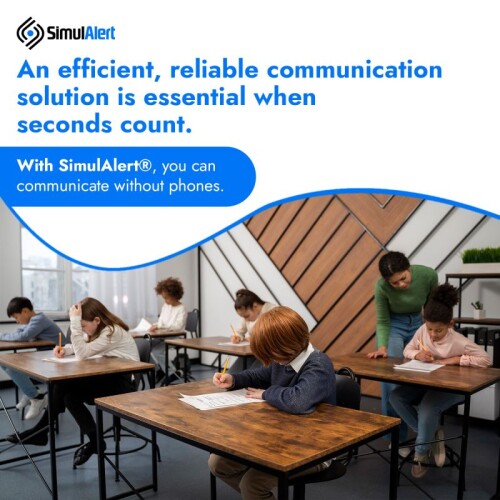 SimulAlert

An efficient, reliable communication solution is essential when seconds count.

With SimulAlert®, you can communicate without phones.